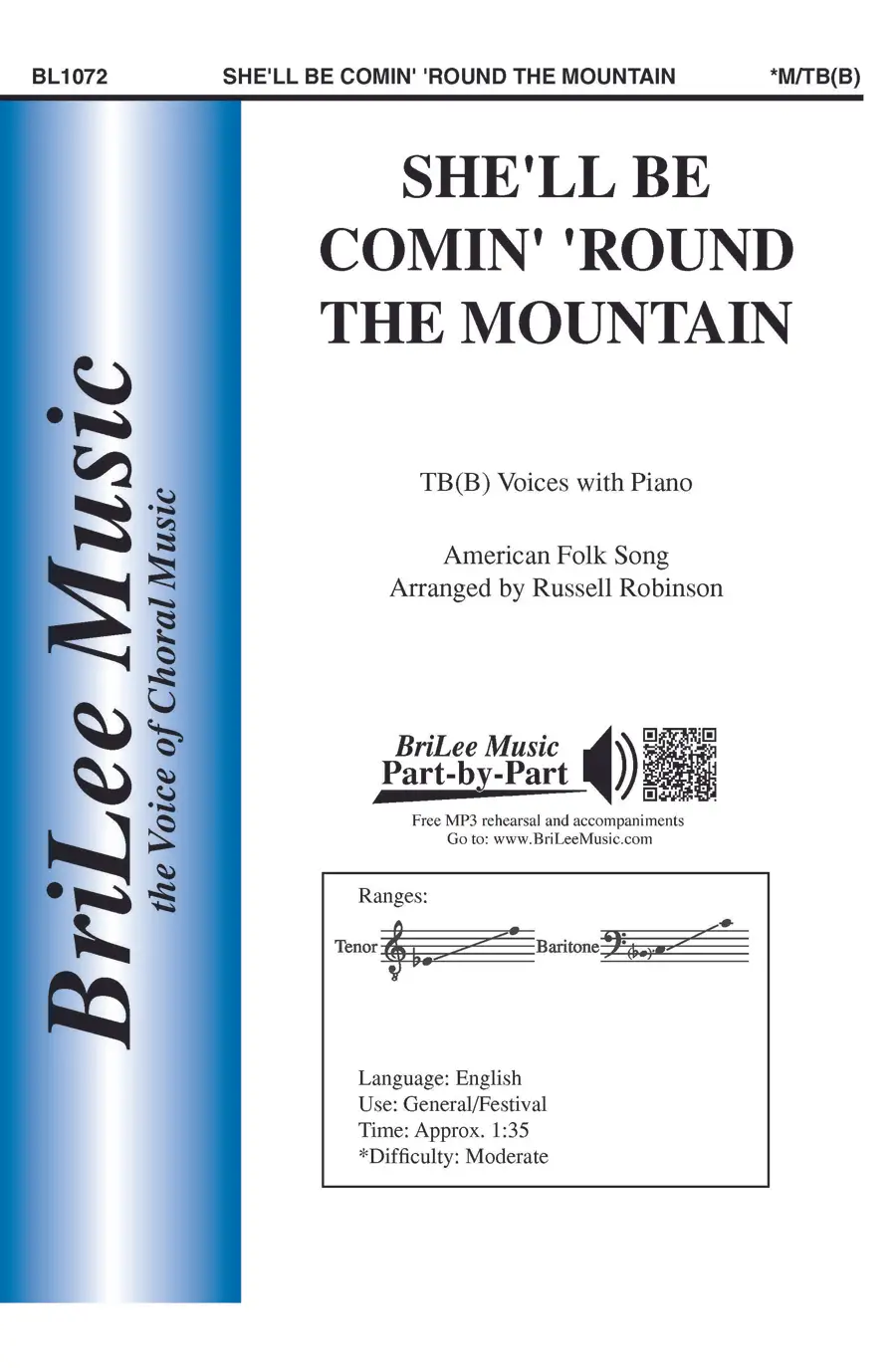 BL1072 SHE'LL BE COMIN' 'ROUND THE MOUNTAIN *M/TB(B)

BriLee Music
the Voice of Choral Music

SHE'LL BE
COMIN' 'ROUND
THE MOUNTAIN

TB(B) Voices with Piano

American Folk Song
Arranged by Russell Robinson

BriLee Music
Part-by-Part

Free MP3 rehearsal and accompaniments
Go to: www.BriLeeMusic.com

Ranges:

Tenor

Baritone

Language: English
Use: General/Festival
Time: Approx. 1:35
*Difficulty: Moderate